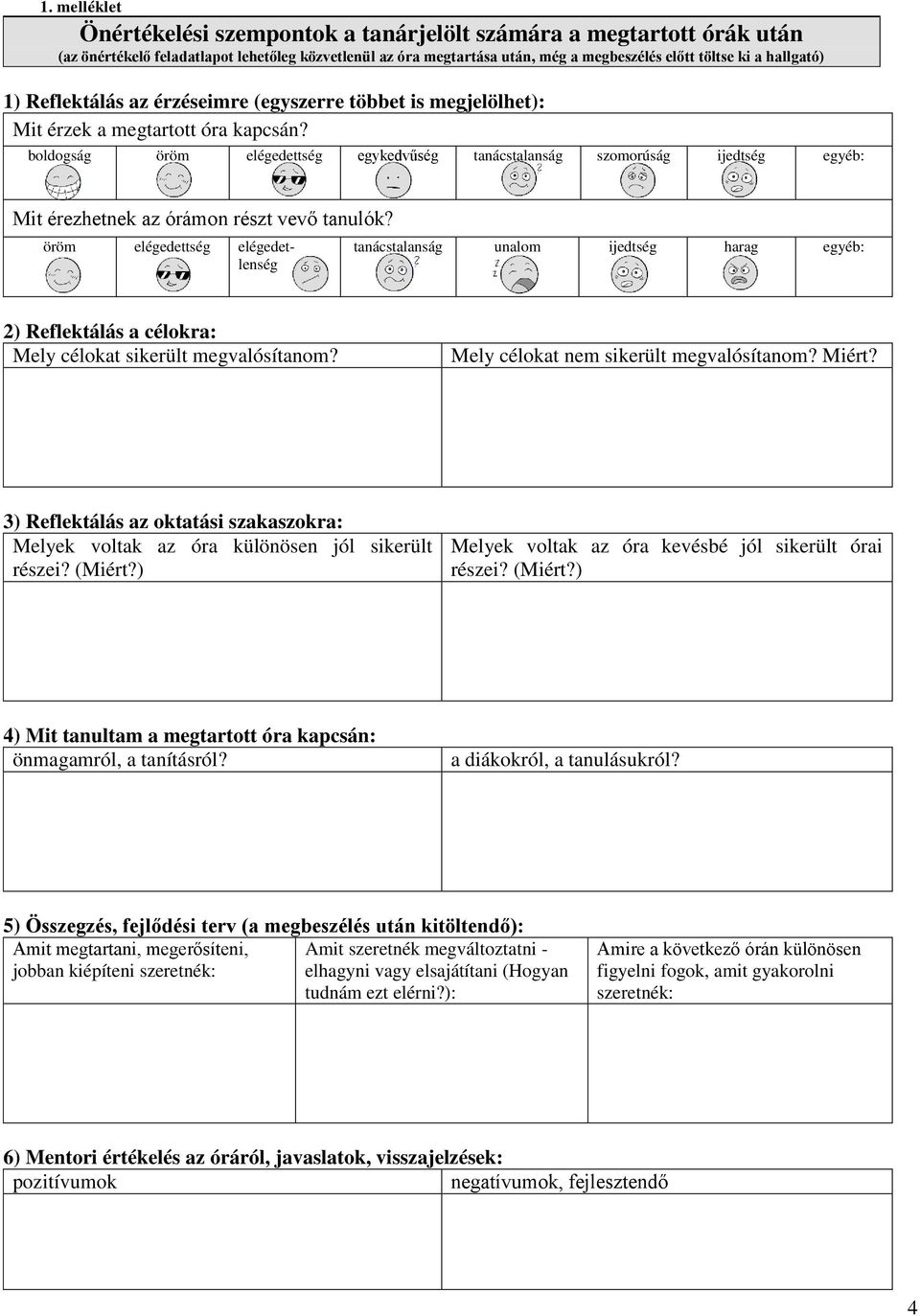 1. melléklet

Önértékelési szempontok a tanárjelölt számára a megtartott órák után
(az önértékelő feladatlapot lehetőleg közvetlenül az óra megtartása után, még a megbeszélés előtt töltse ki a hallgató)

1) Reflektálás az érzéseimre (egyszerre többet is megjelölhet):

Mit érzek a megtartott óra kapcsán?

| boldogság | öröm | elégedettség | egykedvűség | tanácstalanság | szomorúság | ijedtség | egyéb: |
|---|---|---|---|---|---|---|---|

Mit érezhetnek az órámon részt vevő tanulók?

| öröm | elégedettség | elégedetlenség | tanácstalanság | unalom | ijedtség | harag | egyéb: |
|---|---|---|---|---|---|---|---|

2) Reflektálás a célokra:

| Mely célokat sikerült megvalósítanom? | Mely célokat nem sikerült megvalósítanom? Miért? |
|---|---|
| | |

3) Reflektálás az oktatási szakaszokra:

| Melyek voltak az óra különösen jól sikerült részei? (Miért?) | Melyek voltak az óra kevésbé jól sikerült órai részei? (Miért?) |
|---|---|
| | |

4) Mit tanultam a megtartott óra kapcsán:

| önmagamról, a tanításról? | a diákokról, a tanulásukról? |
|---|---|
| | |

5) Összegzés, fejlődési terv (a megbeszélés után kitöltendő):

| Amit megtartani, megerősíteni, jobban kiépíteni szeretnék: | Amit szeretnék megváltoztatni - elhagyni vagy elsajátítani (Hogyan tudnám ezt elérni?): | Amire a következő órán különösen figyelni fogok, amit gyakorolni szeretnék: |
|---|---|---|
| | | |

6) Mentori értékelés az óráról, javaslatok, visszajelzések:

| pozitívumok | negatívumok, fejlesztendő |
|---|---|
| | |

4